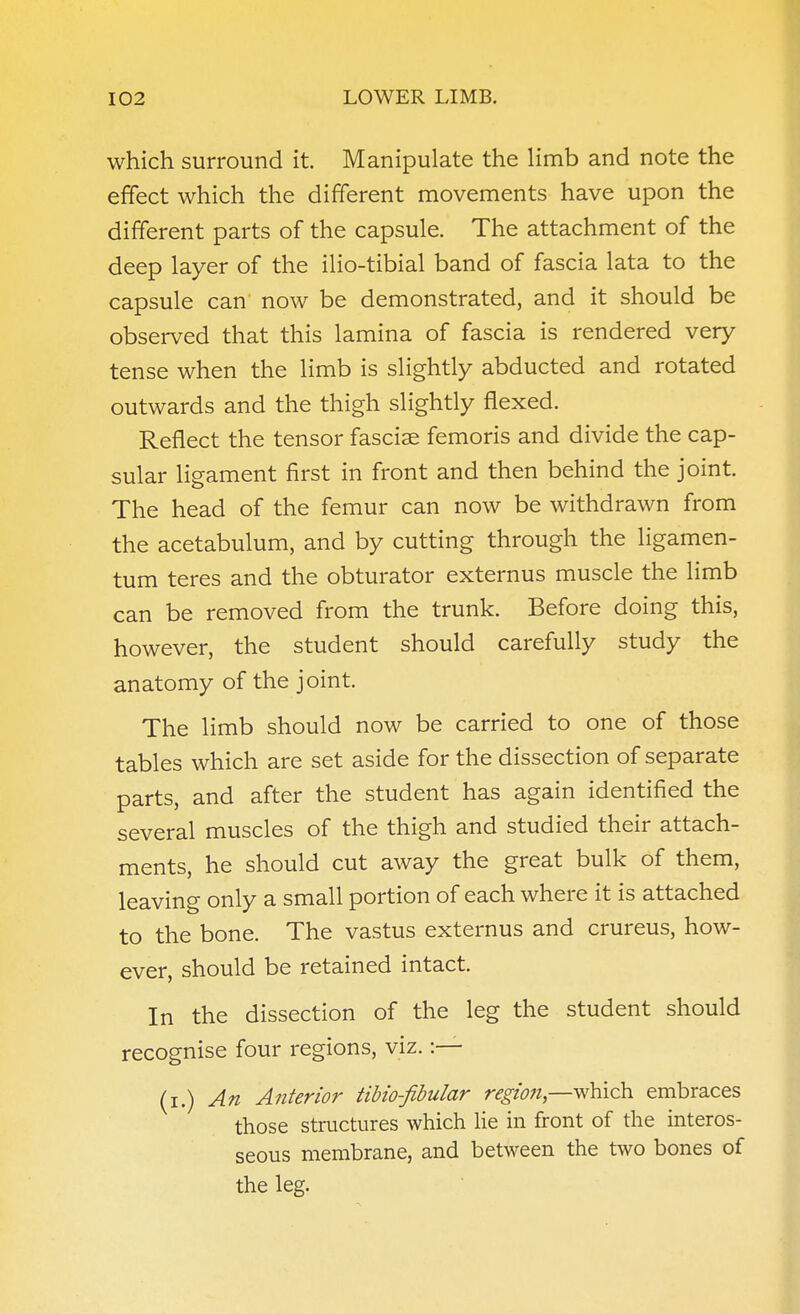 102 LOWER LIMB.

which surround it. Manipulate the limb and note the effect which the different movements have upon the different parts of the capsule. The attachment of the deep layer of the ilio-tibial band of fascia lata to the capsule can now be demonstrated, and it should be observed that this lamina of fascia is rendered very tense when the limb is slightly abducted and rotated outwards and the thigh slightly flexed.

Reflect the tensor fasciæ femoris and divide the capsular ligament first in front and then behind the joint. The head of the femur can now be withdrawn from the acetabulum, and by cutting through the ligamentum teres and the obturator externus muscle the limb can be removed from the trunk. Before doing this, however, the student should carefully study the anatomy of the joint.

The limb should now be carried to one of those tables which are set aside for the dissection of separate parts, and after the student has again identified the several muscles of the thigh and studied their attachments, he should cut away the great bulk of them, leaving only a small portion of each where it is attached to the bone. The vastus externus and crureus, however, should be retained intact.

In the dissection of the leg the student should recognise four regions, viz. :—

(1.) An Anterior tibio-fibular region,—which embraces those structures which lie in front of the interosseous membrane, and between the two bones of the leg.